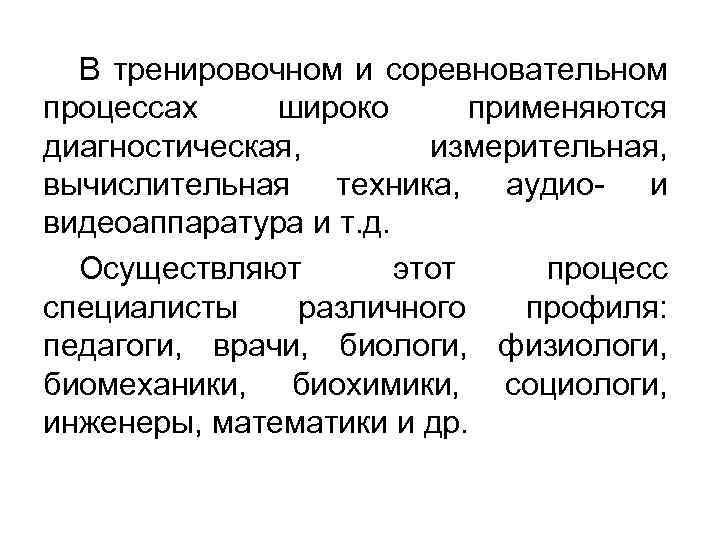 В тренировочном и соревновательном процессах широко применяются диагностическая, измерительная, вычислительная техника, аудио- и видеоаппаратура и т.д.

Осуществляют этот процесс специалисты различного профиля: педагоги, врачи, биологи, физиологи, биомеханики, биохимики, социологи, инженеры, математики и др.